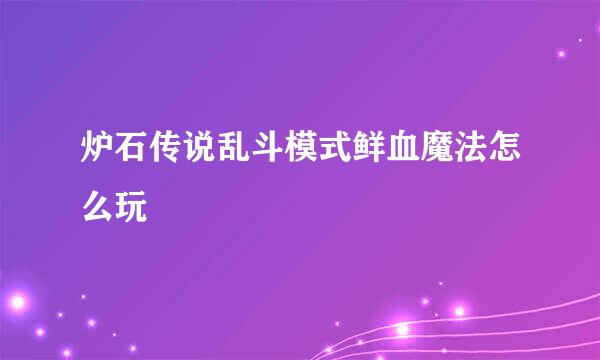 炉石传说乱斗模式鲜血魔法怎么玩